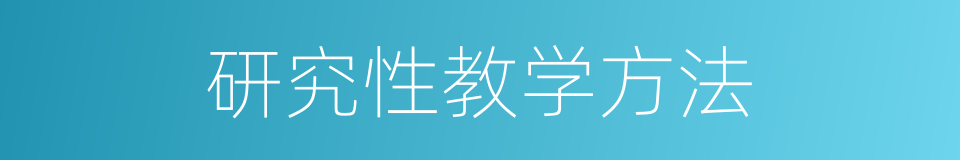 研究性教学方法